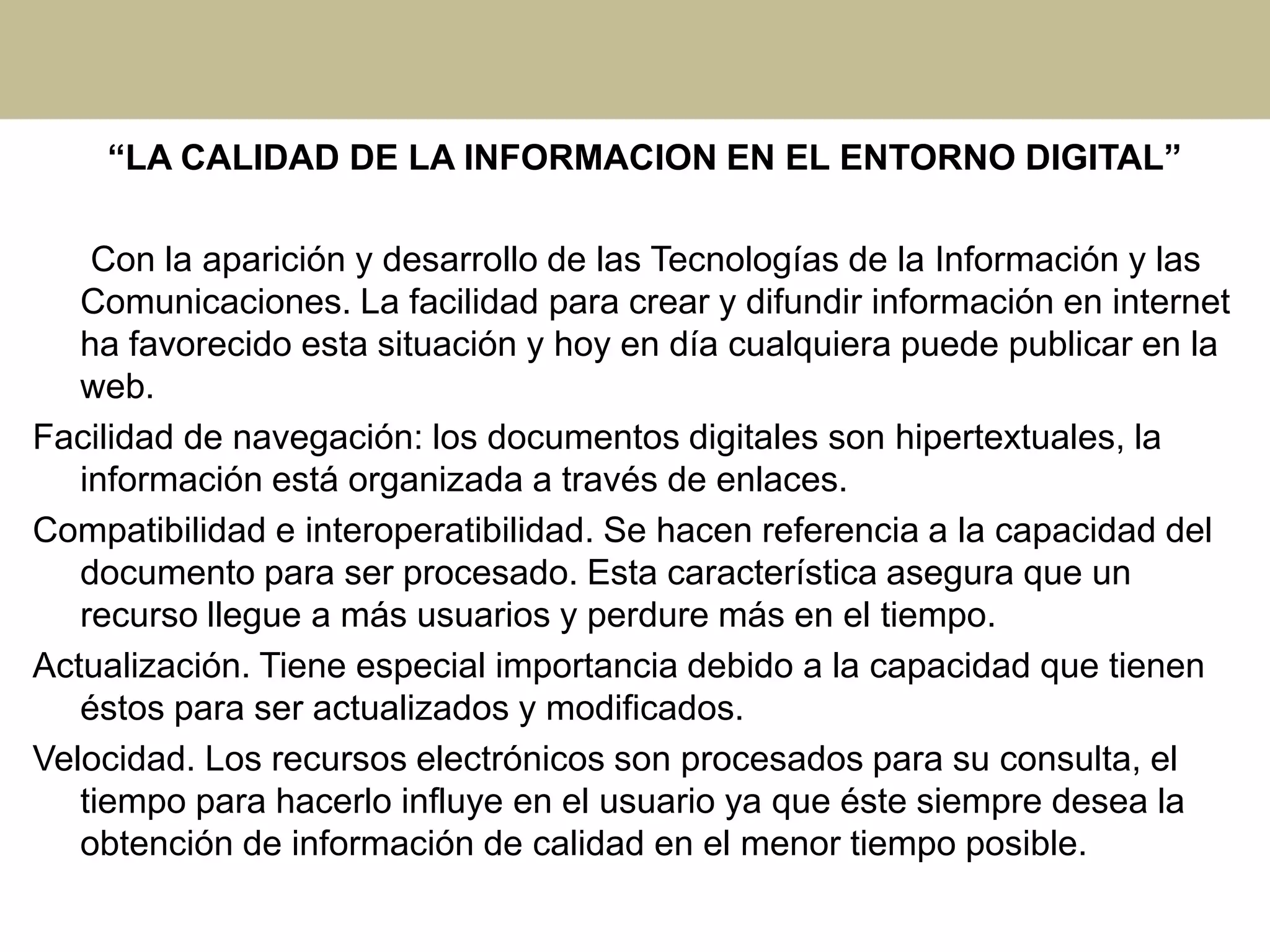 “LA CALIDAD DE LA INFORMACION EN EL ENTORNO DIGITAL”

Con la aparición y desarrollo de las Tecnologías de la Información y las Comunicaciones. La facilidad para crear y difundir información en internet ha favorecido esta situación y hoy en día cualquiera puede publicar en la web.

Facilidad de navegación: los documentos digitales son hipertextuales, la información está organizada a través de enlaces.

Compatibilidad e interoperatibilidad. Se hacen referencia a la capacidad del documento para ser procesado. Esta característica asegura que un recurso llegue a más usuarios y perdure más en el tiempo.

Actualización. Tiene especial importancia debido a la capacidad que tienen éstos para ser actualizados y modificados.

Velocidad. Los recursos electrónicos son procesados para su consulta, el tiempo para hacerlo influye en el usuario ya que éste siempre desea la obtención de información de calidad en el menor tiempo posible.